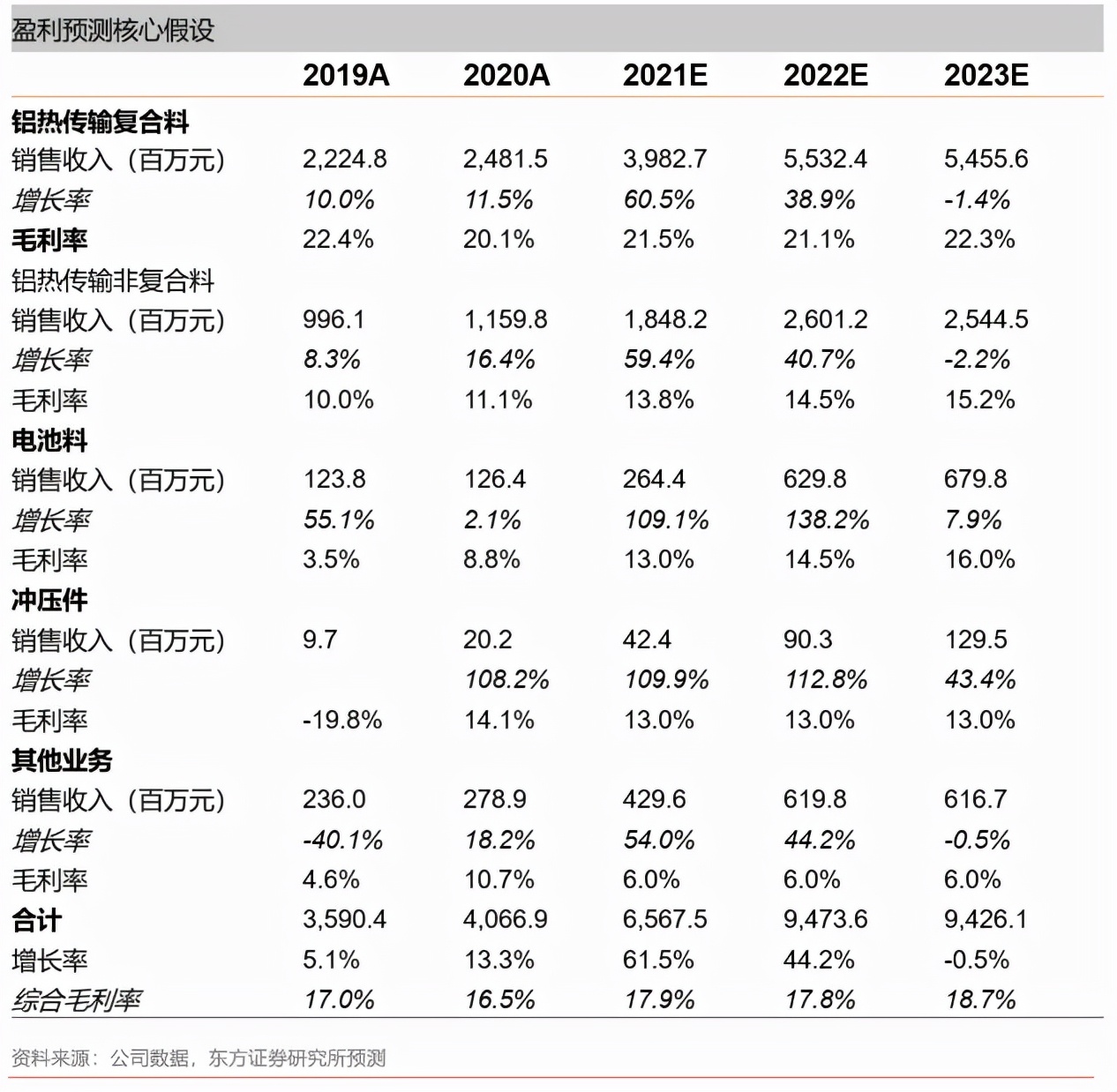 盈利预测核心假设

| | 2019A | 2020A | 2021E | 2022E | 2023E |
|---|---|---|---|---|---|
| 铝热传输复合料 | | | | | |
| 销售收入（百万元） | 2,224.8 | 2,481.5 | 3,982.7 | 5,532.4 | 5,455.6 |
| 增长率 | 10.0% | 11.5% | 60.5% | 38.9% | -1.4% |
| 毛利率 | 22.4% | 20.1% | 21.5% | 21.1% | 22.3% |
| 铝热传输非复合料 | | | | | |
| 销售收入（百万元） | 996.1 | 1,159.8 | 1,848.2 | 2,601.2 | 2,544.5 |
| 增长率 | 8.3% | 16.4% | 59.4% | 40.7% | -2.2% |
| 毛利率 | 10.0% | 11.1% | 13.8% | 14.5% | 15.2% |
| 电池料 | | | | | |
| 销售收入（百万元） | 123.8 | 126.4 | 264.4 | 629.8 | 679.8 |
| 增长率 | 55.1% | 2.1% | 109.1% | 138.2% | 7.9% |
| 毛利率 | 3.5% | 8.8% | 13.0% | 14.5% | 16.0% |
| 冲压件 | | | | | |
| 销售收入（百万元） | 9.7 | 20.2 | 42.4 | 90.3 | 129.5 |
| 增长率 | | 108.2% | 109.9% | 112.8% | 43.4% |
| 毛利率 | -19.8% | 14.1% | 13.0% | 13.0% | 13.0% |
| 其他业务 | | | | | |
| 销售收入（百万元） | 236.0 | 278.9 | 429.6 | 619.8 | 616.7 |
| 增长率 | -40.1% | 18.2% | 54.0% | 44.2% | -0.5% |
| 毛利率 | 4.6% | 10.7% | 6.0% | 6.0% | 6.0% |
| 合计 | 3,590.4 | 4,066.9 | 6,567.5 | 9,473.6 | 9,426.1 |
| 增长率 | 5.1% | 13.3% | 61.5% | 44.2% | -0.5% |
| 综合毛利率 | 17.0% | 16.5% | 17.9% | 17.8% | 18.7% |

资料来源：公司数据，东方证券研究所预测